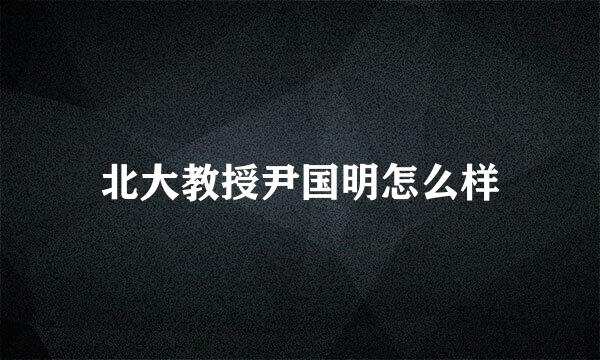 北大教授尹国明怎么样